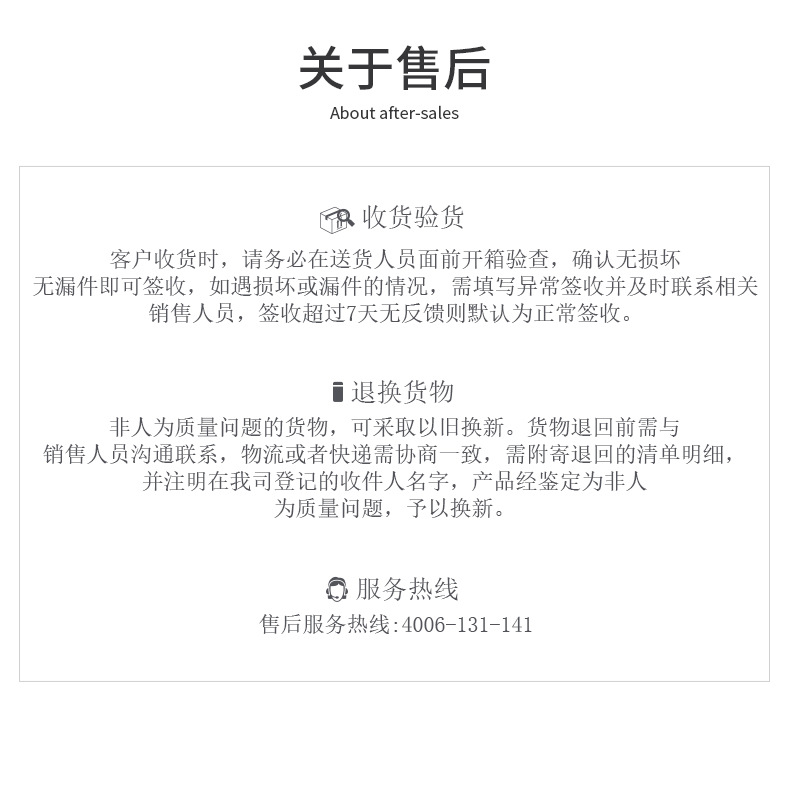 关于售后
About after-sales

收货验货

客户收货时，请务必在送货人员面前开箱验查，确认无损坏无漏件即可签收，如遇损坏或漏件的情况，需填写异常签收并及时联系相关销售人员，签收超过7天无反馈则默认为正常签收。

退换货物

非人为质量问题的货物，可采取以旧换新。货物退回前需与销售人员沟通联系，物流或者快递需协商一致，需附寄退回的清单明细，并注明在我司登记的收件人名字，产品经鉴定为非人为质量问题，予以换新。

服务热线

售后服务热线:4006-131-141